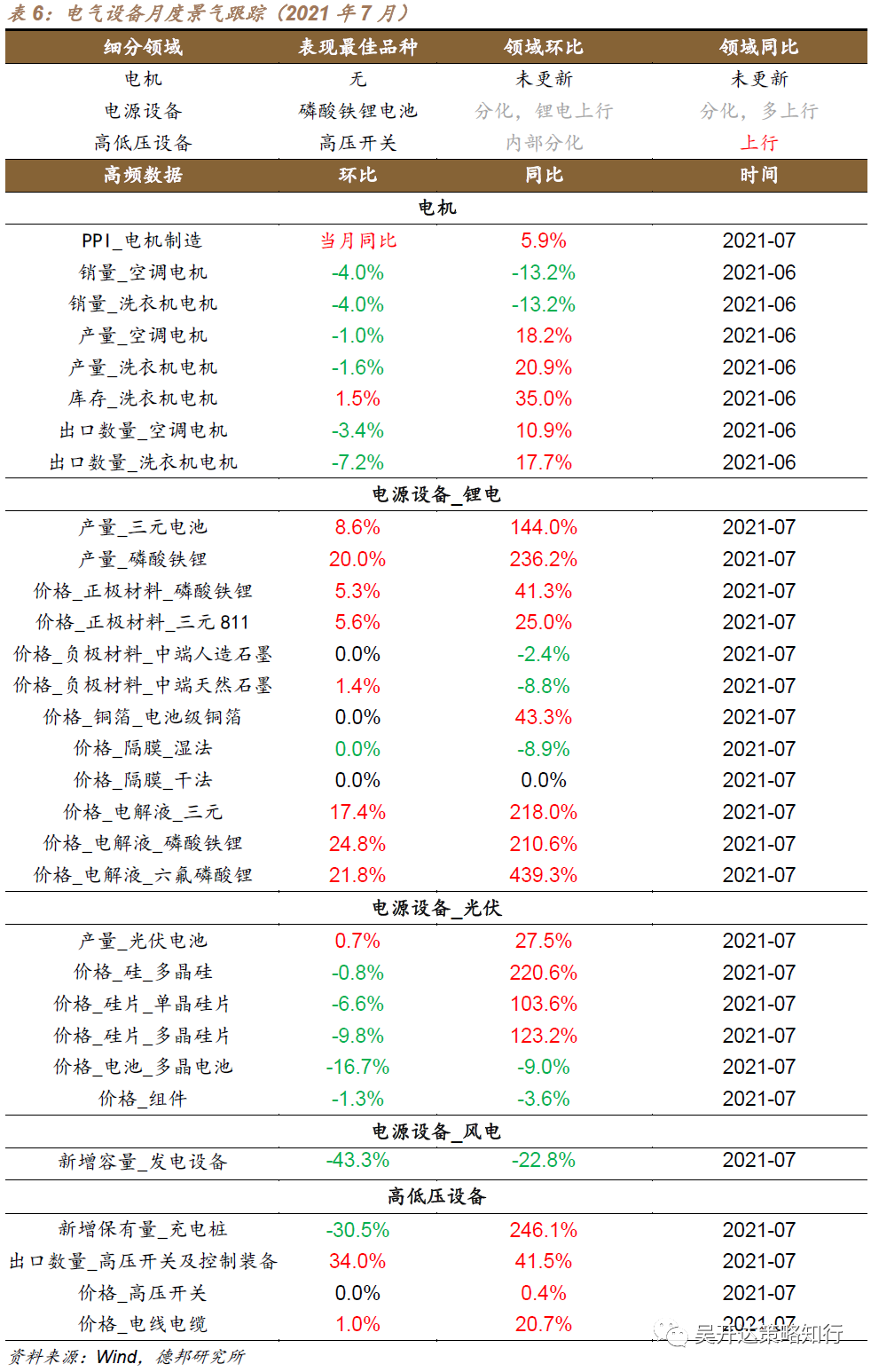 表6：电气设备月度景气跟踪（2021年7月）

| 细分领域 | 表现最佳品种 | 领域环比 | 领域同比 |
|---|---|---|---|
| 电机 | 无 | 未更新 | 未更新 |
| 电源设备 | 磷酸铁锂电池 | 分化，锂电上行 | 分化，多上行 |
| 高低压设备 | 高压开关 | 内部分化 | 上行 |
| 高频数据 | 环比 | 同比 | 时间 |
| 电机 |  |  |  |
| PPI_电机制造 | 当月同比 | 5.9% | 2021-07 |
| 销量_空调电机 | -4.0% | -13.2% | 2021-06 |
| 销量_洗衣机电机 | -4.0% | -13.2% | 2021-06 |
| 产量_空调电机 | -1.0% | 18.2% | 2021-06 |
| 产量_洗衣机电机 | -1.6% | 20.9% | 2021-06 |
| 库存_洗衣机电机 | 1.5% | 35.0% | 2021-06 |
| 出口数量_空调电机 | -3.4% | 10.9% | 2021-06 |
| 出口数量_洗衣机电机 | -7.2% | 17.7% | 2021-06 |
| 电源设备_锂电 |  |  |  |
| 产量_三元电池 | 8.6% | 144.0% | 2021-07 |
| 产量_磷酸铁锂 | 20.0% | 236.2% | 2021-07 |
| 价格_正极材料_磷酸铁锂 | 5.3% | 41.3% | 2021-07 |
| 价格_正极材料_三元811 | 5.6% | 25.0% | 2021-07 |
| 价格_负极材料_中端人造石墨 | 0.0% | -2.4% | 2021-07 |
| 价格_负极材料_中端天然石墨 | 1.4% | -8.8% | 2021-07 |
| 价格_铜箔_电池级铜箔 | 0.0% | 43.3% | 2021-07 |
| 价格_隔膜_湿法 | 0.0% | -8.9% | 2021-07 |
| 价格_隔膜_干法 | 0.0% | 0.0% | 2021-07 |
| 价格_电解液_三元 | 17.4% | 218.0% | 2021-07 |
| 价格_电解液_磷酸铁锂 | 24.8% | 210.6% | 2021-07 |
| 价格_电解液_六氟磷酸锂 | 21.8% | 439.3% | 2021-07 |
| 电源设备_光伏 |  |  |  |
| 产量_光伏电池 | 0.7% | 27.5% | 2021-07 |
| 价格_硅_多晶硅 | -0.8% | 220.6% | 2021-07 |
| 价格_硅片_单晶硅片 | -6.6% | 103.6% | 2021-07 |
| 价格_硅片_多晶硅片 | -9.8% | 123.2% | 2021-07 |
| 价格_电池_多晶电池 | -16.7% | -9.0% | 2021-07 |
| 价格_组件 | -1.3% | -3.6% | 2021-07 |
| 电源设备_风电 |  |  |  |
| 新增容量_发电设备 | -43.3% | -22.8% | 2021-07 |
| 高低压设备 |  |  |  |
| 新增保有量_充电桩 | -30.5% | 246.1% | 2021-07 |
| 出口数量_高压开关及控制装备 | 34.0% | 41.5% | 2021-07 |
| 价格_高压开关 | 0.0% | 0.4% | 2021-07 |
| 价格_电线电缆 | 1.0% | 20.7% | 2021-07 |

资料来源：Wind，德邦研究所

吴开达策略知行